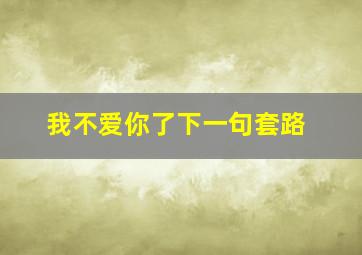 我不爱你了下一句套路